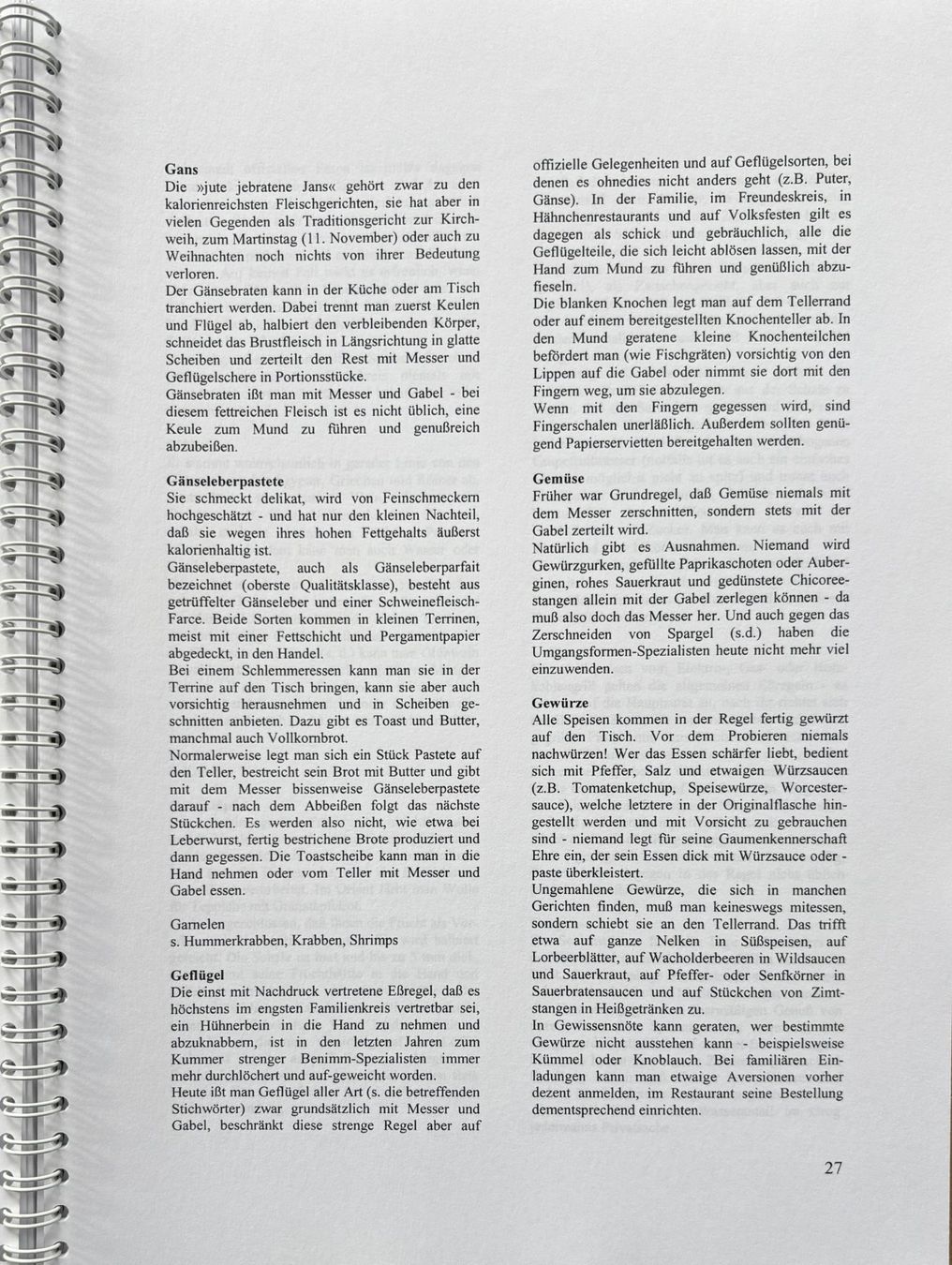 Gans
Die »jute jebratene Jans« gehört zwar zu den kalorienreichsten Fleischgerichten, sie hat aber in vielen Gegenden als Traditionsgericht zur Kirchweih, zum Martinstag (11. November) oder auch zu Weihnachten noch nichts von ihrer Bedeutung verloren.
Der Gänsebraten kann in der Küche oder am Tisch tranchiert werden. Dabei trennt man zuerst Keulen und Flügel ab, halbiert den verbleibenden Körper, schneidet das Brustfleisch in Längsrichtung in glatte Scheiben und zerteilt den Rest mit Messer und Geflügelschere in Portionsstücke.
Gänsebraten ißt man mit Messer und Gabel - bei diesem fettreichen Fleisch ist es nicht üblich, eine Keule zum Mund zu führen und genußreich abzubeißen.

Gänseleberpastete
Sie schmeckt delikat, wird von Feinschmeckern hochgeschätzt - und hat nur den kleinen Nachteil, daß sie wegen ihres hohen Fettgehalts äußerst kalorienhaltig ist.
Gänseleberpastete, auch als Gänseleberparfait bezeichnet (oberste Qualitätsklasse), besteht aus getrüffelter Gänseleber und einer Schweinefleisch-Farce. Beide Sorten kommen in kleinen Terrinen, meist mit einer Fettschicht und Pergamentpapier abgedeckt, in den Handel.
Bei einem Schlemmeressen kann man sie in der Terrine auf den Tisch bringen, kann sie aber auch vorsichtig herausnehmen und in Scheiben geschnitten anbieten. Dazu gibt es Toast und Butter, manchmal auch Vollkornbrot.
Normalerweise legt man sich ein Stück Pastete auf den Teller, bestreicht sein Brot mit Butter und gibt mit dem Messer bissenweise Gänseleberpastete darauf - nach dem Abbeißen folgt das nächste Stückchen. Es werden also nicht, wie etwa bei Leberwurst, fertig bestrichene Brote produziert und dann gegessen. Die Toastscheibe kann man in die Hand nehmen oder vom Teller mit Messer und Gabel essen.

Garnelen
s. Hummerkrabben, Krabben, Shrimps

Geflügel
Die einst mit Nachdruck vertretene Eßregel, daß es höchstens im engsten Familienkreis vertretbar sei, ein Hühnerbein in die Hand zu nehmen und abzuknabbern, ist in den letzten Jahren zum Kummer strenger Benimm-Spezialisten immer mehr durchlöchert und auf-geweicht worden.
Heute ißt man Geflügel aller Art (s. die betreffenden Stichwörter) zwar grundsätzlich mit Messer und Gabel, beschränkt diese strenge Regel aber auf offizielle Gelegenheiten und auf Geflügelsorten, bei denen es ohnedies nicht anders geht (z.B. Puter, Gänse). In der Familie, im Freundeskreis, in Hähnchenrestaurants und auf Volksfesten gilt es dagegen als schick und gebräuchlich, alle die Geflügelteile, die sich leicht ablösen lassen, mit der Hand zum Mund zu führen und genüßlich abzufieseln.
Die blanken Knochen legt man auf dem Tellerrand oder auf einem bereitgestellten Knochenteller ab. In den Mund geratene kleine Knochenteilchen befördert man (wie Fischgräten) vorsichtig von den Lippen auf die Gabel oder nimmt sie dort mit den Fingern weg, um sie abzulegen.
Wenn mit den Fingern gegessen wird, sind Fingerschalen unerläßlich. Außerdem sollten genügend Papierservietten bereitgehalten werden.

Gemüse
Früher war Grundregel, daß Gemüse niemals mit dem Messer zerschnitten, sondern stets mit der Gabel zerteilt wird.
Natürlich gibt es Ausnahmen. Niemand wird Gewürzgurken, gefüllte Paprikaschoten oder Auberginen, rohes Sauerkraut und gedünstete Chicoreestangen allein mit der Gabel zerlegen können - da muß also doch das Messer her. Und auch gegen das Zerschneiden von Spargel (s.d.) haben die Umgangsformen-Spezialisten heute nicht mehr viel einzuwenden.

Gewürze
Alle Speisen kommen in der Regel fertig gewürzt auf den Tisch. Vor dem Probieren niemals nachwürzen! Wer das Essen schärfer liebt, bedient sich mit Pfeffer, Salz und etwaigen Würzsaucen (z.B. Tomatenketchup, Speisewürze, Worcestersauce), welche letztere in der Originalflasche hingestellt werden und mit Vorsicht zu gebrauchen sind - niemand legt für seine Gaumenkennerschaft Ehre ein, der sein Essen dick mit Würzsauce oder -paste überkleistert.
Ungemahlene Gewürze, die sich in manchen Gerichten finden, muß man keineswegs mitessen, sondern schiebt sie an den Tellerrand. Das trifft etwa auf ganze Nelken in Süßspeisen, auf Lorbeerblätter, auf Wacholderbeeren in Wildsaucen und Sauerkraut, auf Pfeffer- oder Senfkörner in Sauerbratensaucen und auf Stückchen von Zimtstangen in Heißgetränken zu.
In Gewissensnöte kann geraten, wer bestimmte Gewürze nicht ausstehen kann - beispielsweise Kümmel oder Knoblauch. Bei familiären Einladungen kann man etwaige Aversionen vorher dezent anmelden, im Restaurant seine Bestellung dementsprechend einrichten.

27